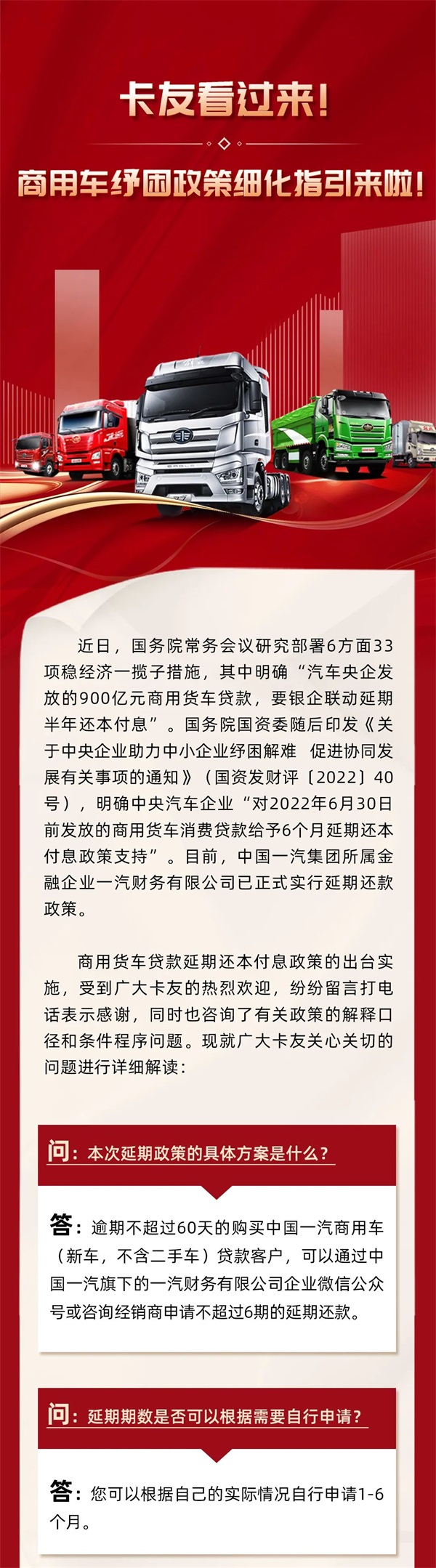 卡友看过来！

商用车纾困政策细化指引来啦！

近日，国务院常务会议研究部署6方面33项稳经济一揽子措施，其中明确“汽车央企发放的900亿元商用货车贷款，要银企联动延期半年还本付息”。国务院国资委随后印发《关于中央企业助力中小企业纾困解难 促进协同发展有关事项的通知》（国资发财评〔2022〕40号），明确中央汽车企业“对2022年6月30日前发放的商用货车消费贷款给予6个月延期还本付息政策支持”。目前，中国一汽集团所属金融企业一汽财务有限公司已正式实行延期还款政策。

商用货车贷款延期还本付息政策的出台实施，受到广大卡友的热烈欢迎，纷纷留言打电话表示感谢，同时也咨询了有关政策的解释口径和条件程序问题。现就广大卡友关心关切的问题进行详细解读：

问：本次延期政策的具体方案是什么？

答：逾期不超过60天的购买中国一汽商用车（新车，不含二手车）贷款客户，可以通过中国一汽旗下的一汽财务有限公司企业微信公众号或咨询经销商申请不超过6期的延期还款。

问：延期期数是否可以根据需要自行申请？

答：您可以根据自己的实际情况自行申请1-6个月。